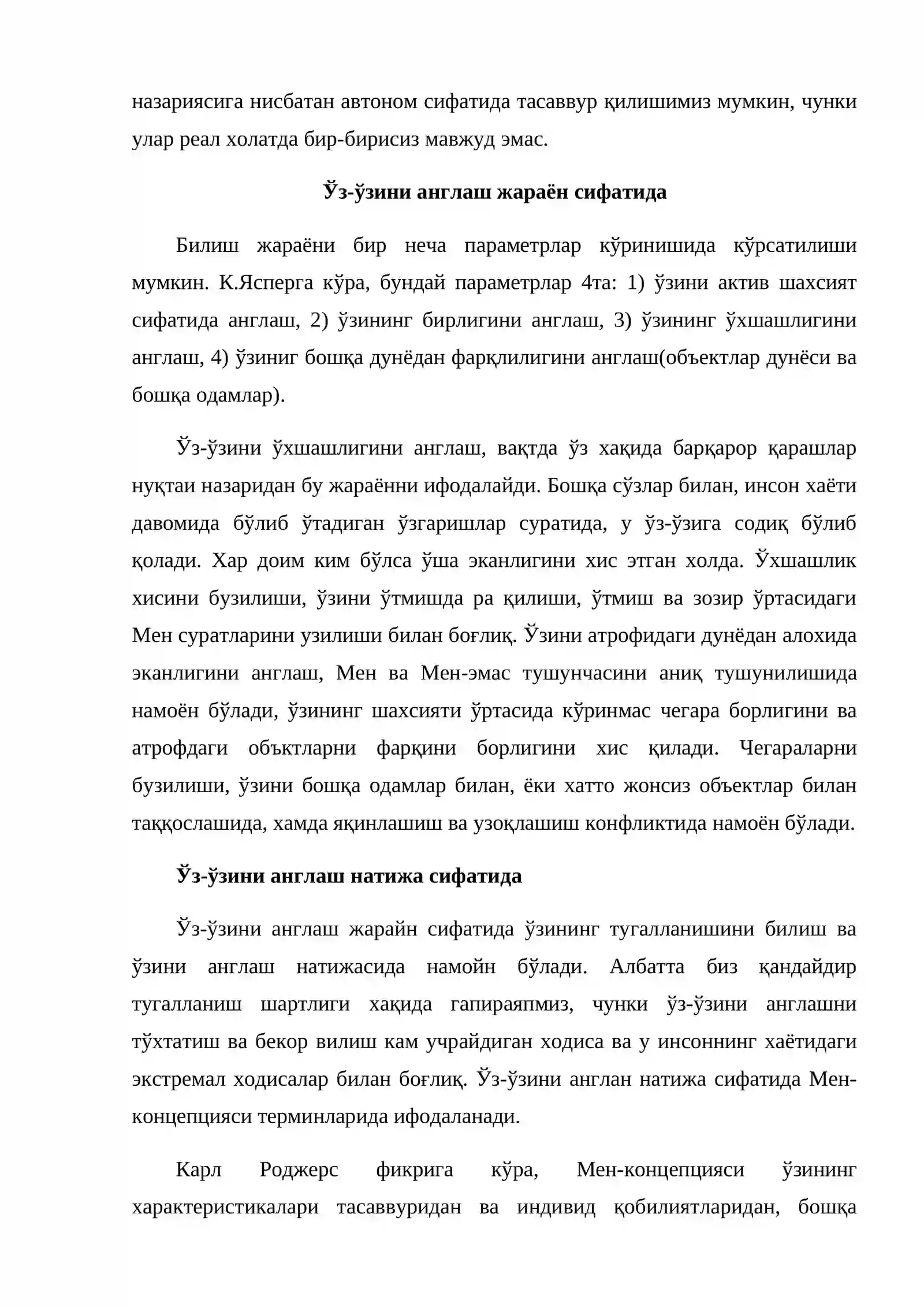 назариясига нисбатан автоном сифатида тасаввур қилишимиз мумкин, чунки улар реал холатда бир-бирисиз мавжуд эмас.

Ўз-ўзини англаш жараён сифатида

Билиш жараёни бир неча параметрлар кўринишида кўрсатилиши мумкин. К.Ясперга кўра, бундай параметрлар 4та: 1) ўзини актив шахсият сифатида англаш, 2) ўзининг бирлигини англаш, 3) ўзининг ўхшашлигини англаш, 4) ўзиниг бошқа дунёдан фарқлилигини англаш(объектлар дунёси ва бошқа одамлар).

Ўз-ўзини ўхшашлигини англаш, вақтда ўз хақида барқарор қарашлар нуқтаи назаридан бу жараённи ифодалайди. Бошқа сўзлар билан, инсон хаёти давомида бўлиб ўтадиган ўзгаришлар суратида, у ўз-ўзига содиқ бўлиб қолади. Хар доим ким бўлса ўша эканлигини хис этган холда. Ўхшашлик хисини бузилиши, ўзини ўтмишда ра қилиши, ўтмиш ва зозир ўртасидаги Мен суратларини узилиши билан боғлиқ. Ўзини атрофидаги дунёдан алохида эканлигини англаш, Мен ва Мен-эмас тушунчасини аниқ тушунилишида намоён бўлади, ўзининг шахсияти ўртасида кўринмас чегара борлигини ва атрофдаги объктларни фарқини борлигини хис қилади. Чегараларни бузилиши, ўзини бошқа одамлар билан, ёки хатто жонсиз объектлар билан таққослашида, хамда яқинлашиш ва узоқлашиш конфликтида намоён бўлади.

Ўз-ўзини англаш натижа сифатида

Ўз-ўзини англаш жарайн сифатида ўзининг тугалланишини билиш ва ўзини англаш натижасида намойн бўлади. Албатта биз қандайдир тугалланиш шартлиги хақида гапираяпмиз, чунки ўз-ўзини англашни тўхтатиш ва бекор вилиш кам учрайдиган ходиса ва у инсоннинг хаётидаги экстремал ходисалар билан боғлиқ. Ўз-ўзини англан натижа сифатида Мен-концепцияси терминларида ифодаланади.

Карл Роджерс фикрига кўра, Мен-концепцияси ўзининг характеристикалари тасаввуридан ва индивид қобилиятларидан, бошқа